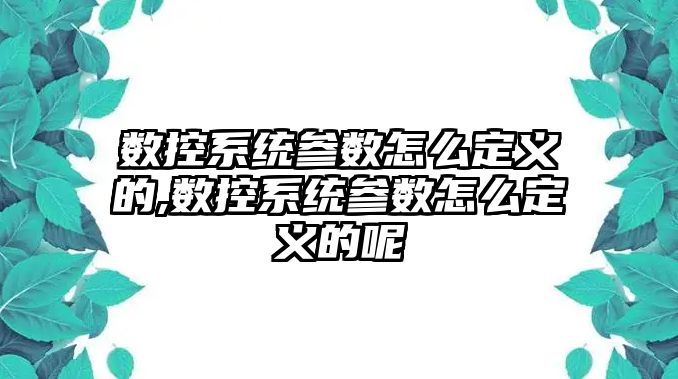 数控系统参数怎么定义的,数控系统参数怎么定义的呢